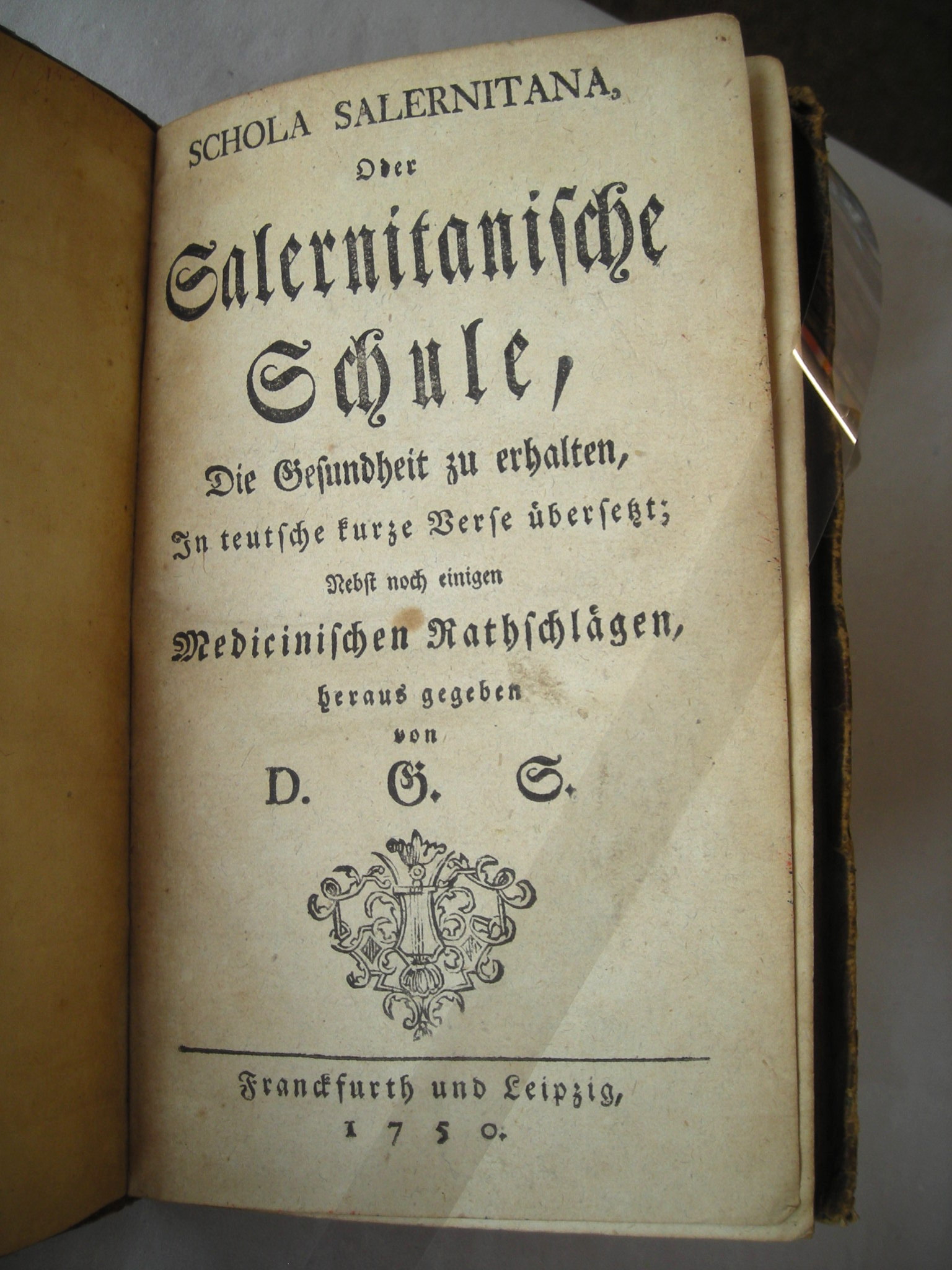 SCHOLA SALERNITANA,
Oder
Salernitanische
Schule,
Die Gesundheit zu erhalten,
In teutsche kurze Verse übersetzt;
Nebst noch einigen
Medicinischen Rathschlägen,
heraus gegeben
von
D. G. S.

Franckfurth und Leipzig,
1750.